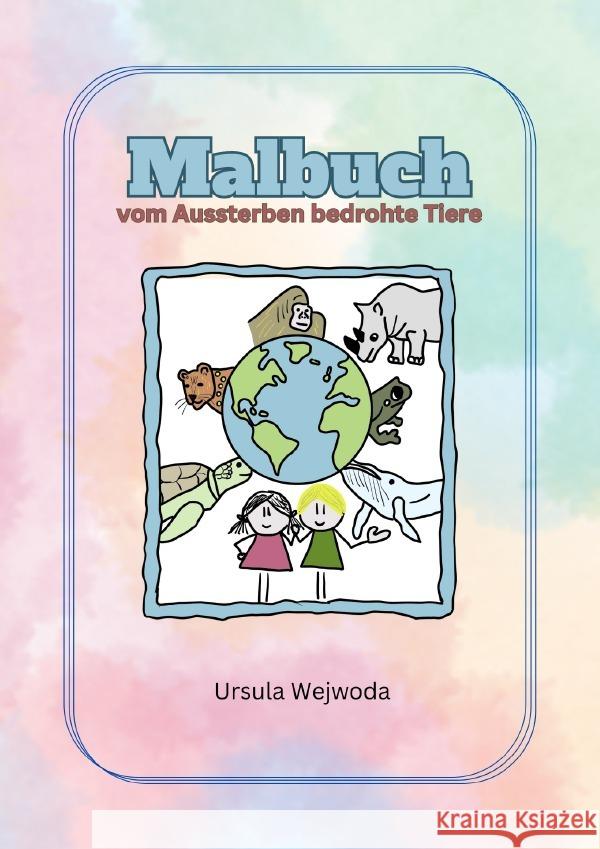 Malbuch
vom Aussterben bedrohte Tiere

Ursula Wejwoda